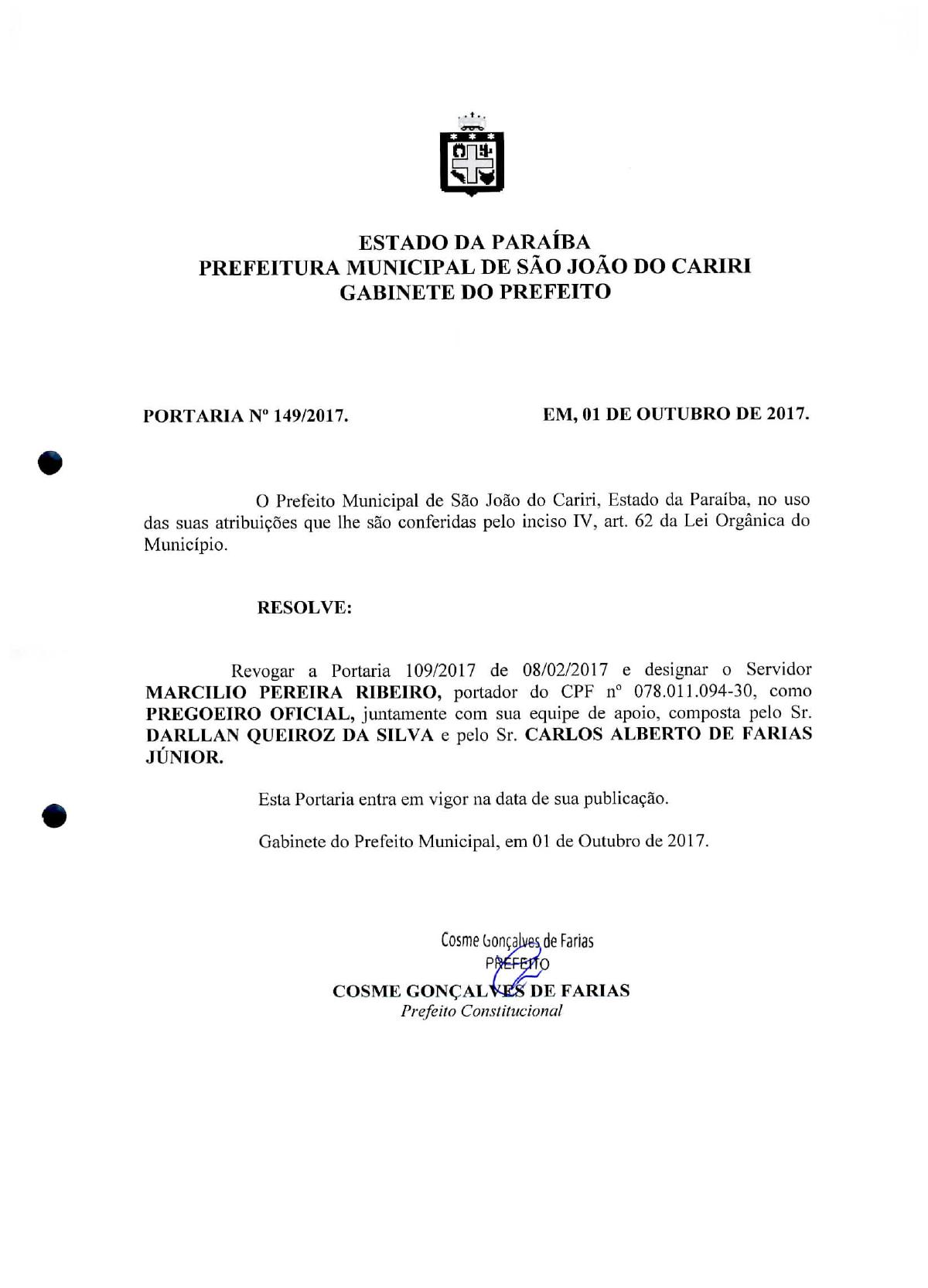 ESTADO DA PARAÍBA
PREFEITURA MUNICIPAL DE SÃO JOÃO DO CARIRI
GABINETE DO PREFEITO

PORTARIA Nº 149/2017.

EM, 01 DE OUTUBRO DE 2017.

O Prefeito Municipal de São João do Cariri, Estado da Paraíba, no uso das suas atribuições que lhe são conferidas pelo inciso IV, art. 62 da Lei Orgânica do Município.

RESOLVE:

Revogar a Portaria 109/2017 de 08/02/2017 e designar o Servidor MARCILIO PEREIRA RIBEIRO, portador do CPF nº 078.011.094-30, como PREGOEIRO OFICIAL, juntamente com sua equipe de apoio, composta pelo Sr. DARLLAN QUEIROZ DA SILVA e pelo Sr. CARLOS ALBERTO DE FARIAS JÚNIOR.

Esta Portaria entra em vigor na data de sua publicação.

Gabinete do Prefeito Municipal, em 01 de Outubro de 2017.

Cosme Gonçalves de Farias
PREFEITO
COSME GONÇALVES DE FARIAS
Prefeito Constitucional